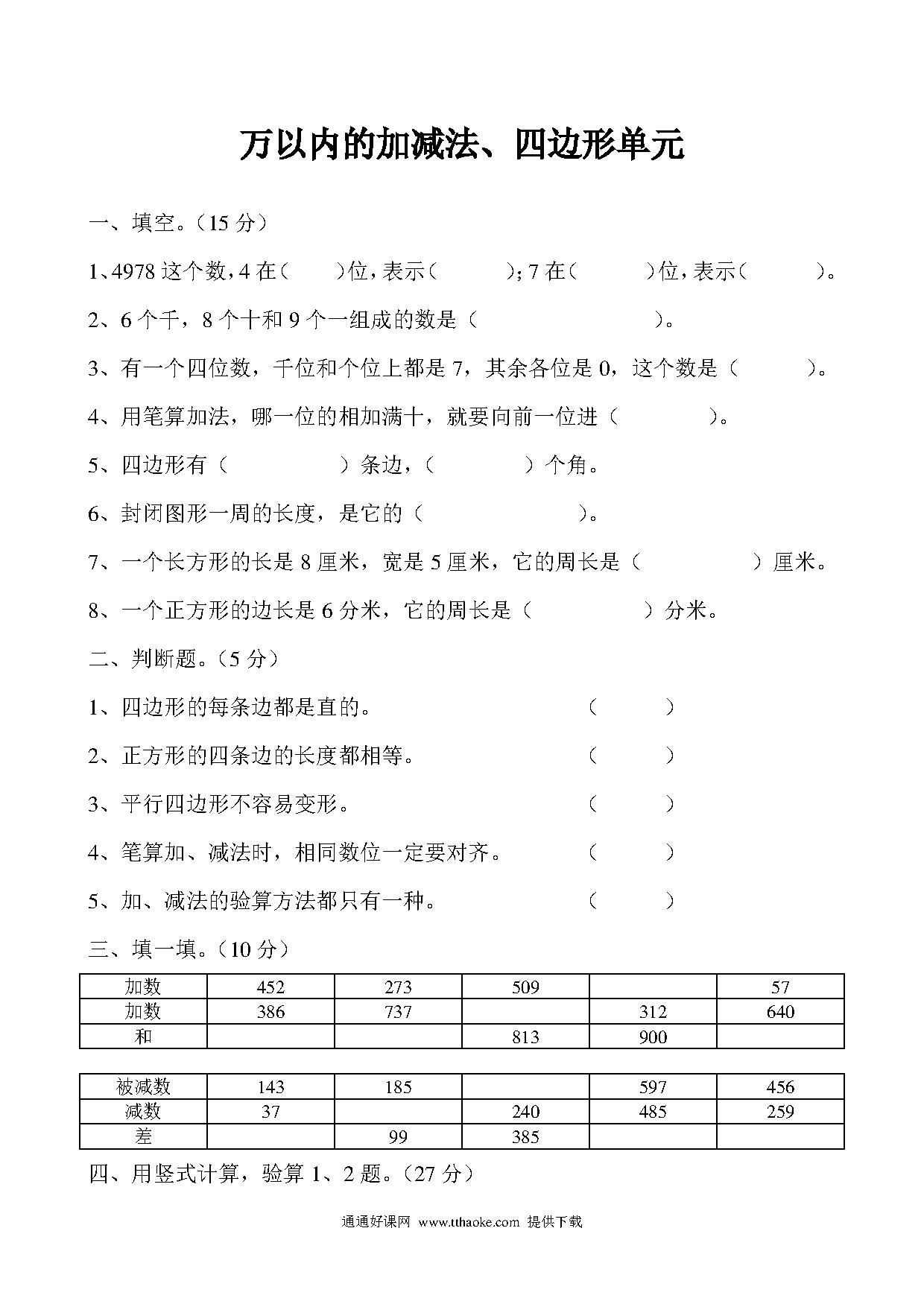 万以内的加减法、四边形单元

一、填空。（15 分）

1、4978 这个数，4 在（　　）位，表示（　　　）；7 在（　　　）位，表示（　　　）。

2、6 个千，8 个十和 9 个一组成的数是（　　　　　　）。

3、有一个四位数，千位和个位上都是 7，其余各位是 0，这个数是（　　　）。

4、用笔算加法，哪一位的相加满十，就要向前一位进（　　　）。

5、四边形有（　　　　）条边，（　　　）个角。

6、封闭图形一周的长度，是它的（　　　　　）。

7、一个长方形的长是 8 厘米，宽是 5 厘米，它的周长是（　　　　）厘米。

8、一个正方形的边长是 6 分米，它的周长是（　　　　）分米。

二、判断题。（5 分）

1、四边形的每条边都是直的。（　　）

2、正方形的四条边的长度都相等。（　　）

3、平行四边形不容易变形。（　　）

4、笔算加、减法时，相同数位一定要对齐。（　　）

5、加、减法的验算方法都只有一种。（　　）

三、填一填。（10 分）

| 加数 | 452 | 273 | 509 |  | 57 |
|---|---|---|---|---|---|
| 加数 | 386 | 737 |  | 312 | 640 |
| 和 |  |  | 813 | 900 |  |

| 被减数 | 143 | 185 |  | 597 | 456 |
|---|---|---|---|---|---|
| 减数 | 37 |  | 240 | 485 | 259 |
| 差 |  | 99 | 385 |  |  |

四、用竖式计算，验算 1、2 题。（27 分）

通通好课网 www.tthaoke.com 提供下载